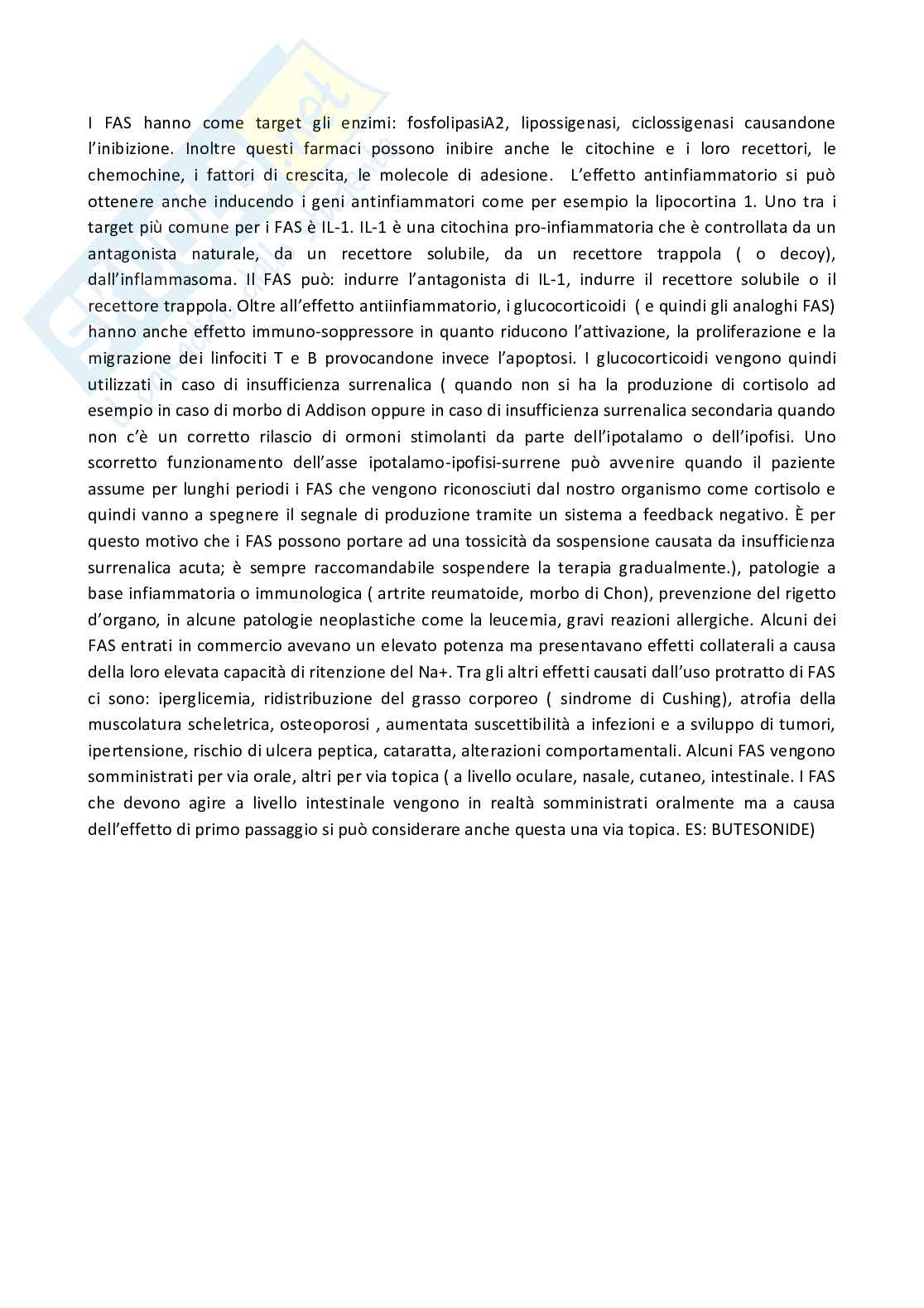 I FAS hanno come target gli enzimi: fosfolipasiA2, lipossigenasi, ciclossigenasi causandone l'inibizione. Inoltre questi farmaci possono inibire anche le citochine e i loro recettori, le chemochine, i fattori di crescita, le molecole di adesione. L'effetto antinfiammatorio si può ottenere anche inducendo i geni antinfiammatori come per esempio la lipocortina 1. Uno tra i target più comune per i FAS è IL-1. IL-1 è una citochina pro-infiammatoria che è controllata da un antagonista naturale, da un recettore solubile, da un recettore trappola ( o decoy), dall'inflammasoma. Il FAS può: indurre l'antagonista di IL-1, indurre il recettore solubile o il recettore trappola. Oltre all'effetto antiinfiammatorio, i glucocorticoidi ( e quindi gli analoghi FAS) hanno anche effetto immuno-soppressore in quanto riducono l'attivazione, la proliferazione e la migrazione dei linfociti T e B provocandone invece l'apoptosi. I glucocorticoidi vengono quindi utilizzati in caso di insufficienza surrenalica ( quando non si ha la produzione di cortisolo ad esempio in caso di morbo di Addison oppure in caso di insufficienza surrenalica secondaria quando non c'è un corretto rilascio di ormoni stimolanti da parte dell'ipotalamo o dell'ipofisi. Uno scorretto funzionamento dell'asse ipotalamo-ipofisi-surrene può avvenire quando il paziente assume per lunghi periodi i FAS che vengono riconosciuti dal nostro organismo come cortisolo e quindi vanno a spegnere il segnale di produzione tramite un sistema a feedback negativo. È per questo motivo che i FAS possono portare ad una tossicità da sospensione causata da insufficienza surrenalica acuta; è sempre raccomandabile sospendere la terapia gradualmente.), patologie a base infiammatoria o immunologica ( artrite reumatoide, morbo di Chon), prevenzione del rigetto d'organo, in alcune patologie neoplastiche come la leucemia, gravi reazioni allergiche. Alcuni dei FAS entrati in commercio avevano un elevato potenza ma presentavano effetti collaterali a causa della loro elevata capacità di ritenzione del Na+. Tra gli altri effetti causati dall'uso protratto di FAS ci sono: iperglicemia, ridistribuzione del grasso corporeo ( sindrome di Cushing), atrofia della muscolatura scheletrica, osteoporosi , aumentata suscettibilità a infezioni e a sviluppo di tumori, ipertensione, rischio di ulcera peptica, cataratta, alterazioni comportamentali. Alcuni FAS vengono somministrati per via orale, altri per via topica ( a livello oculare, nasale, cutaneo, intestinale. I FAS che devono agire a livello intestinale vengono in realtà somministrati oralmente ma a causa dell'effetto di primo passaggio si può considerare anche questa una via topica. ES: BUTESONIDE)